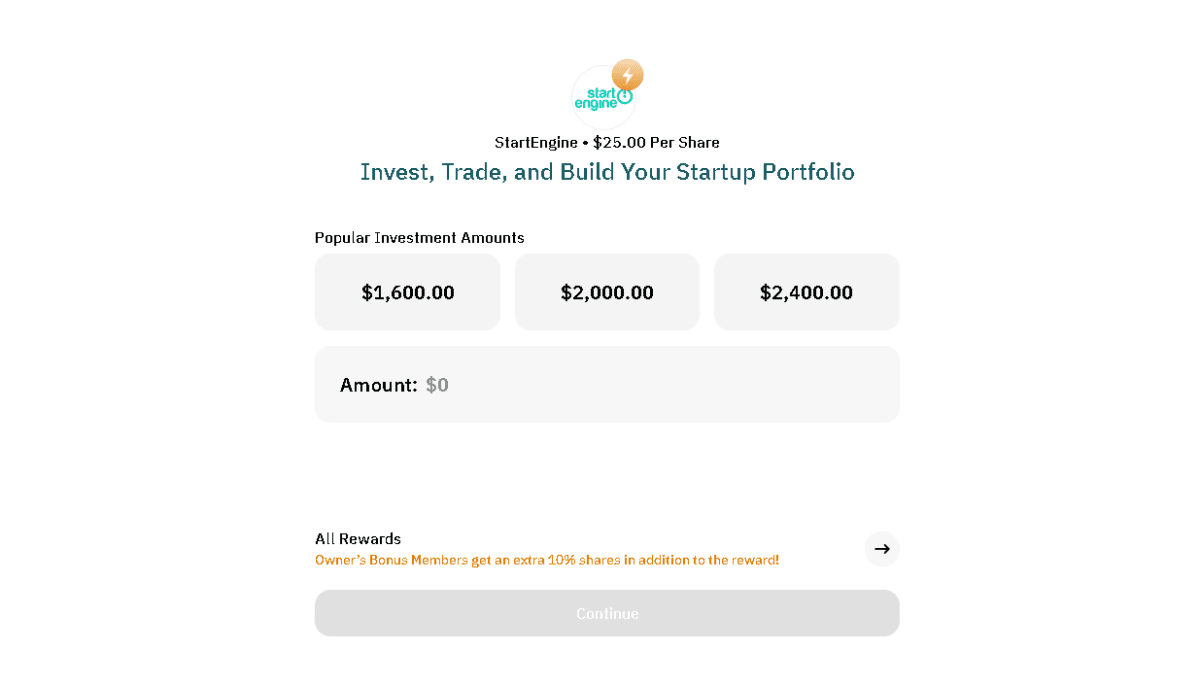 start engine

StartEngine • $25.00 Per Share

Invest, Trade, and Build Your Startup Portfolio

Popular Investment Amounts

$1,600.00

$2,000.00

$2,400.00

Amount: $0

All Rewards

Owner's Bonus Members get an extra 10% shares in addition to the reward!

Continue